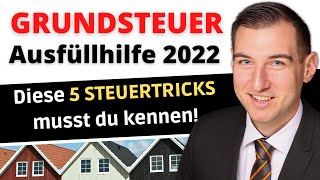 GRUNDSTEUER
Ausfüllhilfe 2022

Diese 5 STEUERTRICKS musst du kennen!